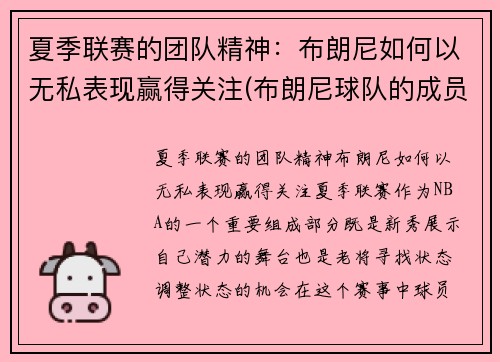 夏季联赛的团队精神：布朗尼如何以无私表现赢得关注(布朗尼球队的成员

夏季联赛的团队精神布朗尼如何以无私表现赢得关注夏季联赛作为NBA的一个重要组成部分既是新秀展示自己潜力的舞台也是老将寻找状态调整状态的机会在这个赛事中球员